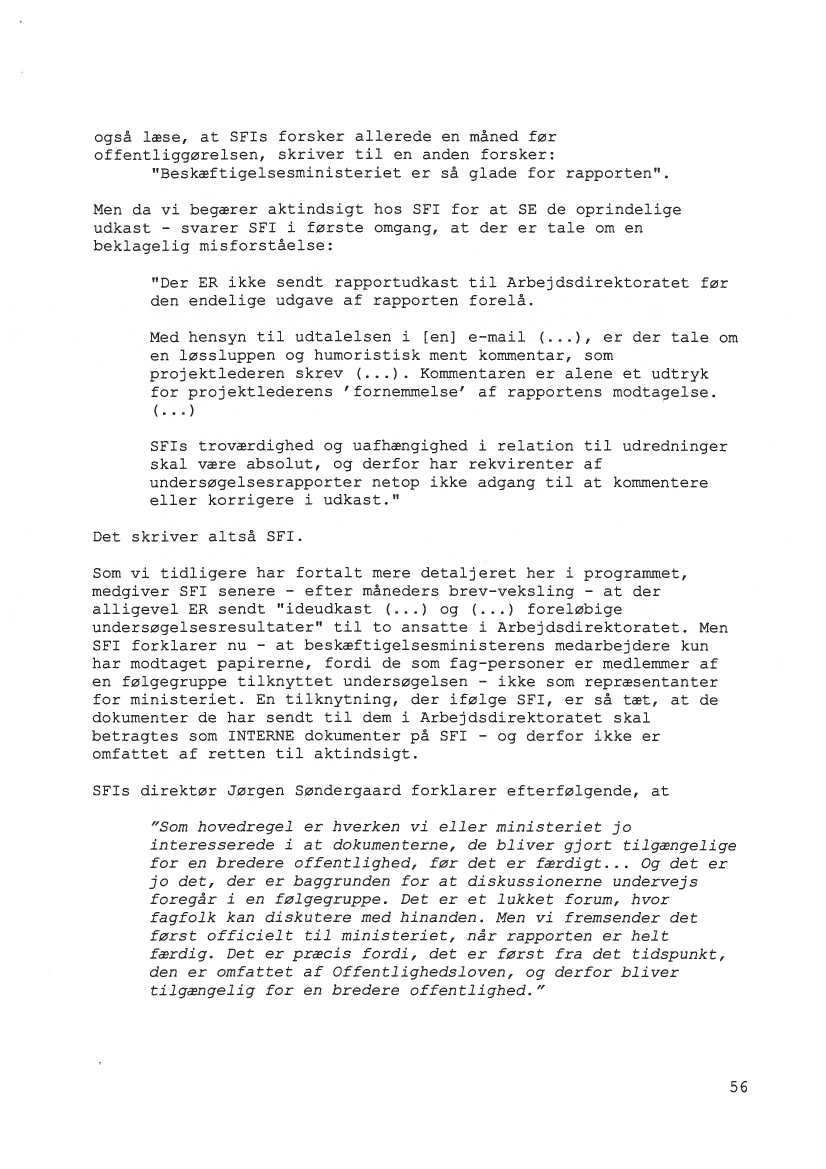 også læse, at SFIs forsker allerede en måned før offentliggørelsen, skriver til en anden forsker:
"Beskæftigelsesministeriet er så glade for rapporten".

Men da vi begærer aktindsigt hos SFI for at SE de oprindelige udkast - svarer SFI i første omgang, at der er tale om en beklagelig misforståelse:

"Der ER ikke sendt rapportudkast til Arbejdsdirektoratet før den endelige udgave af rapporten forelå.

Med hensyn til udtalelsen i [en] e-mail (...), er der tale om en løssluppen og humoristisk ment kommentar, som projektlederen skrev (...). Kommentaren er alene et udtryk for projektlederens 'fornemmelse' af rapportens modtagelse. (...)

SFIs troværdighed og uafhængighed i relation til udredninger skal være absolut, og derfor har rekvirenter af undersøgelsesrapporter netop ikke adgang til at kommentere eller korrigere i udkast."

Det skriver altså SFI.

Som vi tidligere har fortalt mere detaljeret her i programmet, medgiver SFI senere - efter måneders brev-veksling - at der alligevel ER sendt "ideudkast (...) og (...) foreløbige undersøgelsesresultater" til to ansatte i Arbejdsdirektoratet. Men SFI forklarer nu - at beskæftigelsesministerens medarbejdere kun har modtaget papirerne, fordi de som fag-personer er medlemmer af en følgegruppe tilknyttet undersøgelsen - ikke som repræsentanter for ministeriet. En tilknytning, der ifølge SFI, er så tæt, at de dokumenter de har sendt til dem i Arbejdsdirektoratet skal betragtes som INTERNE dokumenter på SFI - og derfor ikke er omfattet af retten til aktindsigt.

SFIs direktør Jørgen Søndergaard forklarer efterfølgende, at

"Som hovedregel er hverken vi eller ministeriet jo interesserede i at dokumenterne, de bliver gjort tilgængelige for en bredere offentlighed, før det er færdigt... Og det er jo det, der er baggrunden for at diskussionerne undervejs foregår i en følgegruppe. Det er et lukket forum, hvor fagfolk kan diskutere med hinanden. Men vi fremsender det først officielt til ministeriet, når rapporten er helt færdig. Det er præcis fordi, det er først fra det tidspunkt, den er omfattet af Offentlighedsloven, og derfor bliver tilgængelig for en bredere offentlighed."

56